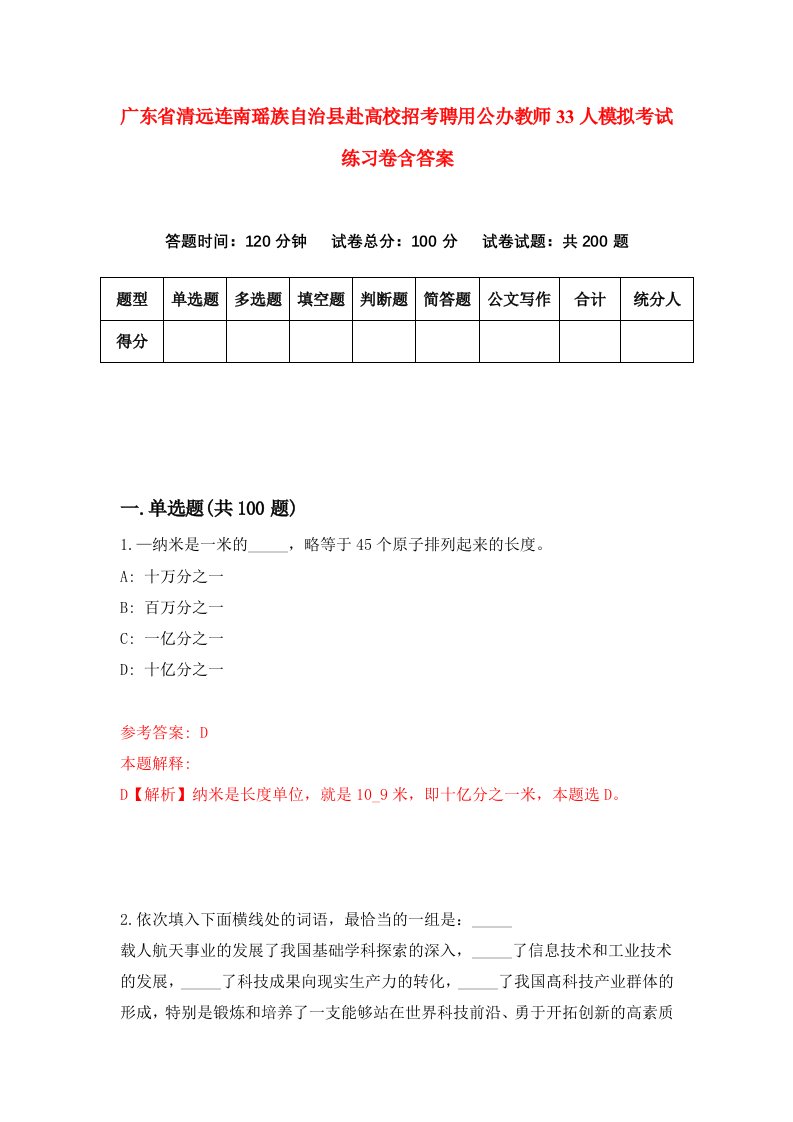 广东省清远连南瑶族自治县赴高校招考聘用公办教师33人模拟考试练习卷含答案

答题时间：120分钟　试卷总分：100分　试卷试题：共200题

| 题型 | 单选题 | 多选题 | 填空题 | 判断题 | 简答题 | 公文写作 | 合计 | 统分人 |
|---|---|---|---|---|---|---|---|---|
| 得分 | | | | | | | | |

一.单选题(共100题)

1.一纳米是一米的_____，略等于45个原子排列起来的长度。

A: 十万分之一

B: 百万分之一

C: 一亿分之一

D: 十亿分之一

参考答案: D

本题解释:

D【解析】纳米是长度单位，就是10_9米，即十亿分之一米，本题选D。

2.依次填入下面横线处的词语，最恰当的一组是：_____

载人航天事业的发展了我国基础学科探索的深入，_____了信息技术和工业技术的发展，_____了科技成果向现实生产力的转化，_____了我国高科技产业群体的形成，特别是锻炼和培养了一支能够站在世界科技前沿、勇于开拓创新的高素质